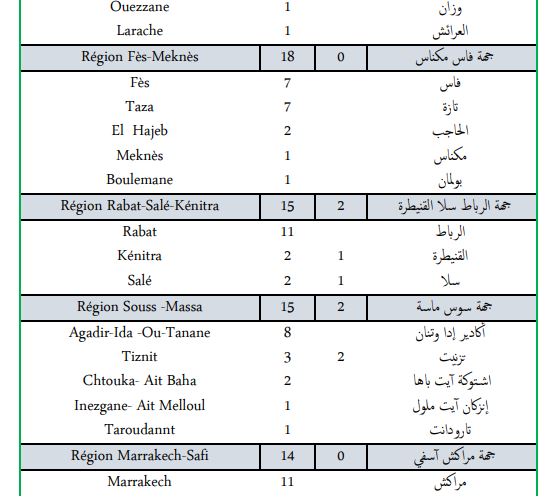 | Ouezzane | 1 | | وزان |
|---|---|---|---|
| Larache | 1 | | العرائش |
| Région Fès-Meknès | 18 | 0 | جهة فاس مكناس |
| Fès | 7 | | فاس |
| Taza | 7 | | تازة |
| El Hajeb | 2 | | الحاجب |
| Meknès | 1 | | مكناس |
| Boulemane | 1 | | بولمان |
| Région Rabat-Salé-Kénitra | 15 | 2 | جهة الرباط سلا القنيطرة |
| Rabat | 11 | | الرباط |
| Kénitra | 2 | 1 | القنيطرة |
| Salé | 2 | 1 | سلا |
| Région Souss -Massa | 15 | 2 | جهة سوس ماسة |
| Agadir-Ida -Ou-Tanane | 8 | | أكادير إدا وتنان |
| Tiznit | 3 | 2 | تزنيت |
| Chtouka- Ait Baha | 2 | | اشتوكة آيت باها |
| Inezgane- Ait Melloul | 1 | | إنزكان آيت ملول |
| Taroudannt | 1 | | تارودانت |
| Région Marrakech-Safi | 14 | 0 | جهة مراكش آسفي |
| Marrakech | 11 | | مراكش |